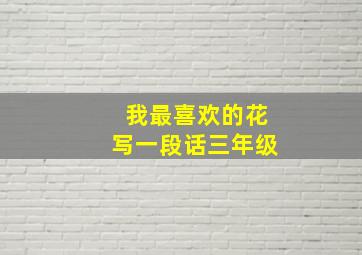 我最喜欢的花
写一段话三年级